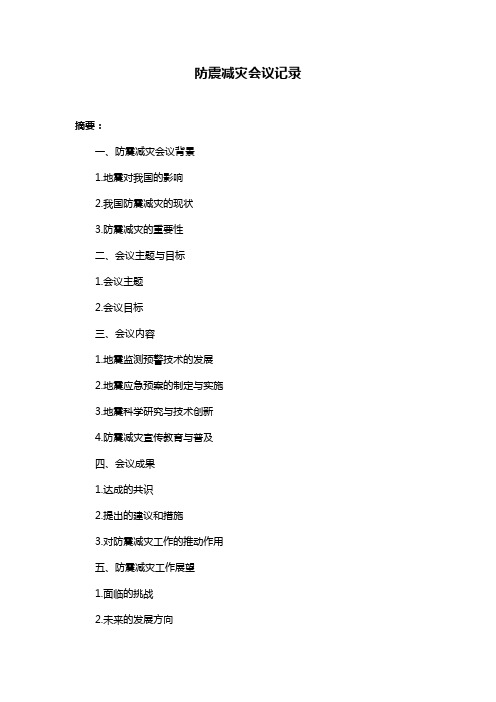 防震减灾会议记录

摘要：

一、防震减灾会议背景

1.地震对我国的影响

2.我国防震减灾的现状

3.防震减灾的重要性

二、会议主题与目标

1.会议主题

2.会议目标

三、会议内容

1.地震监测预警技术的发展

2.地震应急预案的制定与实施

3.地震科学研究与技术创新

4.防震减灾宣传教育与普及

四、会议成果

1.达成的共识

2.提出的建议和措施

3.对防震减灾工作的推动作用

五、防震减灾工作展望

1.面临的挑战

2.未来的发展方向